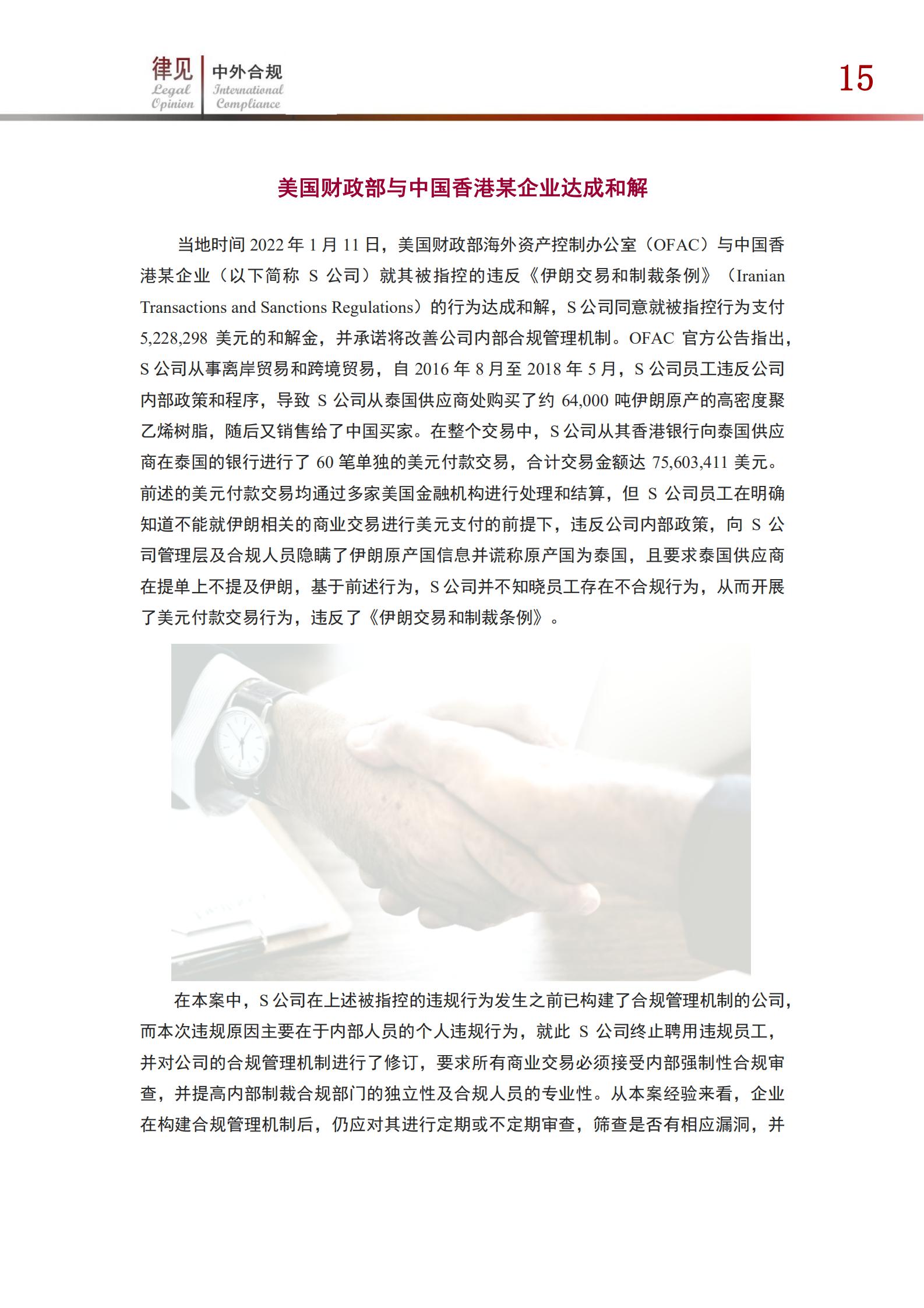 律见
Legal Opinion
中外合规
International Compliance

15

美国财政部与中国香港某企业达成和解

当地时间 2022 年 1 月 11 日，美国财政部海外资产控制办公室（OFAC）与中国香港某企业（以下简称 S 公司）就其被指控的违反《伊朗交易和制裁条例》（Iranian Transactions and Sanctions Regulations）的行为达成和解，S 公司同意就被指控行为支付 5,228,298 美元的和解金，并承诺将改善公司内部合规管理机制。OFAC 官方公告指出，S 公司从事离岸贸易和跨境贸易，自 2016 年 8 月至 2018 年 5 月，S 公司员工违反公司内部政策和程序，导致 S 公司从泰国供应商处购买了约 64,000 吨伊朗原产的高密度聚乙烯树脂，随后又销售给了中国买家。在整个交易中，S 公司从其香港银行向泰国供应商在泰国的银行进行了 60 笔单独的美元付款交易，合计交易金额达 75,603,411 美元。前述的美元付款交易均通过多家美国金融机构进行处理和结算，但 S 公司员工在明确知道不能就伊朗相关的商业交易进行美元支付的前提下，违反公司内部政策，向 S 公司管理层及合规人员隐瞒了伊朗原产国信息并谎称原产国为泰国，且要求泰国供应商在提单上不提及伊朗，基于前述行为，S 公司并不知晓员工存在不合规行为，从而开展了美元付款交易行为，违反了《伊朗交易和制裁条例》。

在本案中，S 公司在上述被指控的违规行为发生之前已构建了合规管理机制的公司，而本次违规原因主要在于内部人员的个人违规行为，就此 S 公司终止聘用违规员工，并对公司的合规管理机制进行了修订，要求所有商业交易必须接受内部强制性合规审查，并提高内部制裁合规部门的独立性及合规人员的专业性。从本案经验来看，企业在构建合规管理机制后，仍应对其进行定期或不定期审查，筛查是否有相应漏洞，并